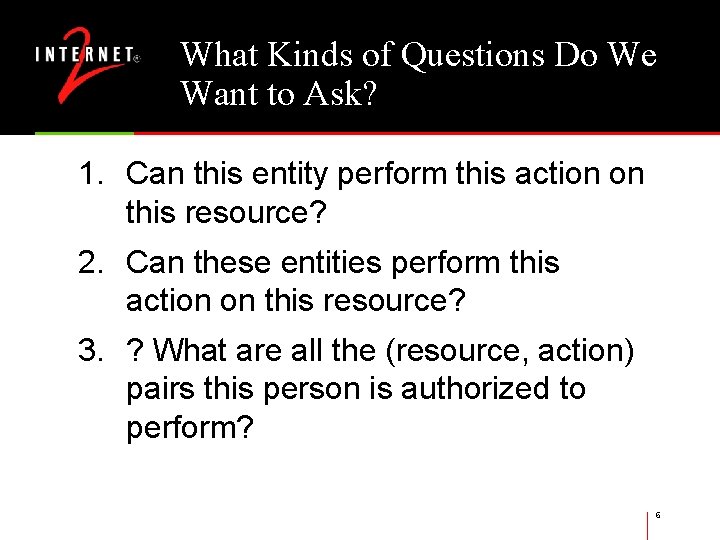 INTERNET® 2

What Kinds of Questions Do We Want to Ask?

1. Can this entity perform this action on this resource?

2. Can these entities perform this action on this resource?

3. ? What are all the (resource, action) pairs this person is authorized to perform?

6